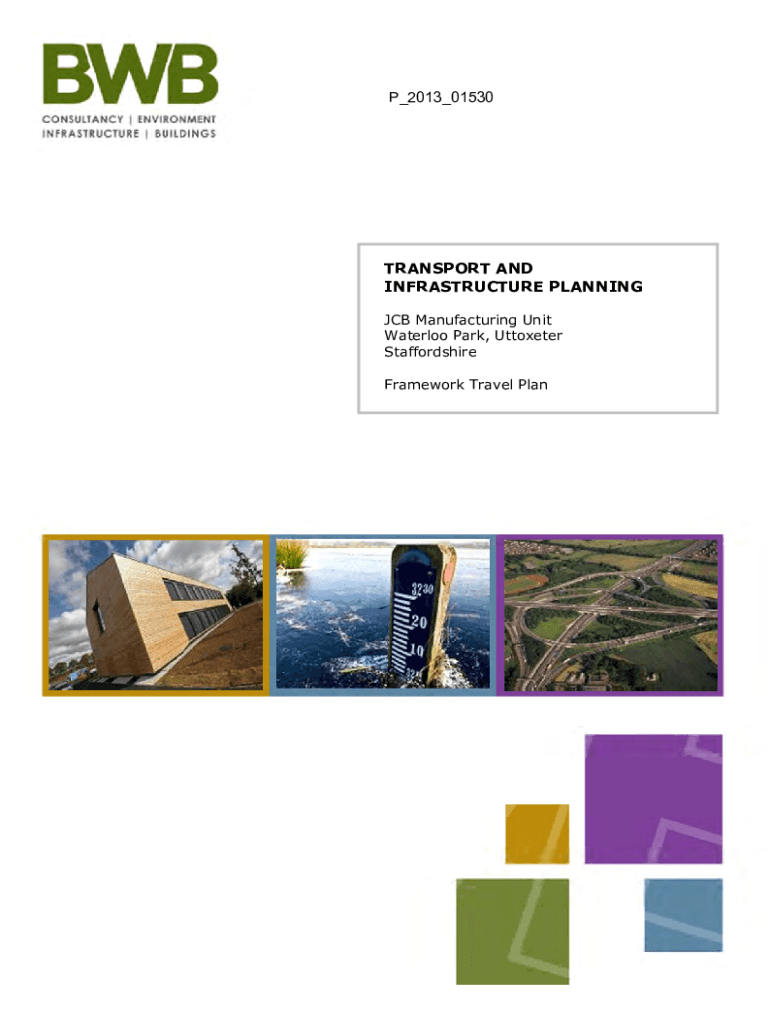 BWB
CONSULTANCY | ENVIRONMENT
INFRASTRUCTURE | BUILDINGS

P_2013_01530

TRANSPORT AND INFRASTRUCTURE PLANNING

JCB Manufacturing Unit
Waterloo Park, Uttoxeter
Staffordshire

Framework Travel Plan

3230
20
10